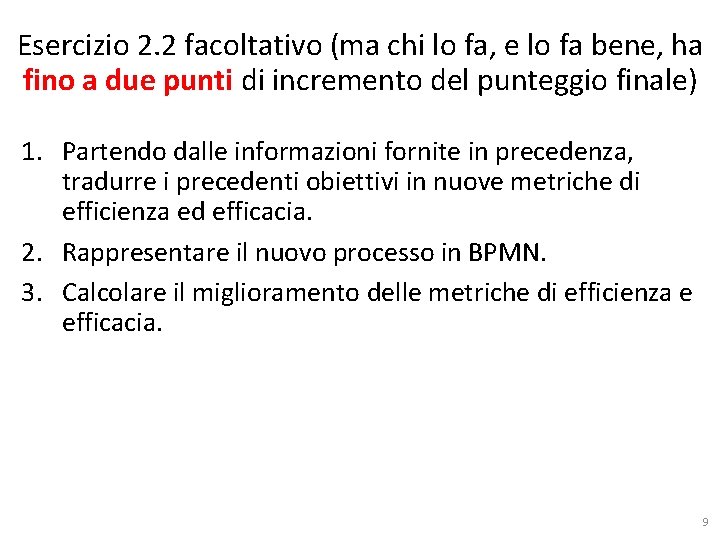 Esercizio 2.2 facoltativo (ma chi lo fa, e lo fa bene, ha fino a due punti di incremento del punteggio finale)

1. Partendo dalle informazioni fornite in precedenza, tradurre i precedenti obiettivi in nuove metriche di efficienza ed efficacia.
2. Rappresentare il nuovo processo in BPMN.
3. Calcolare il miglioramento delle metriche di efficienza e efficacia.

9